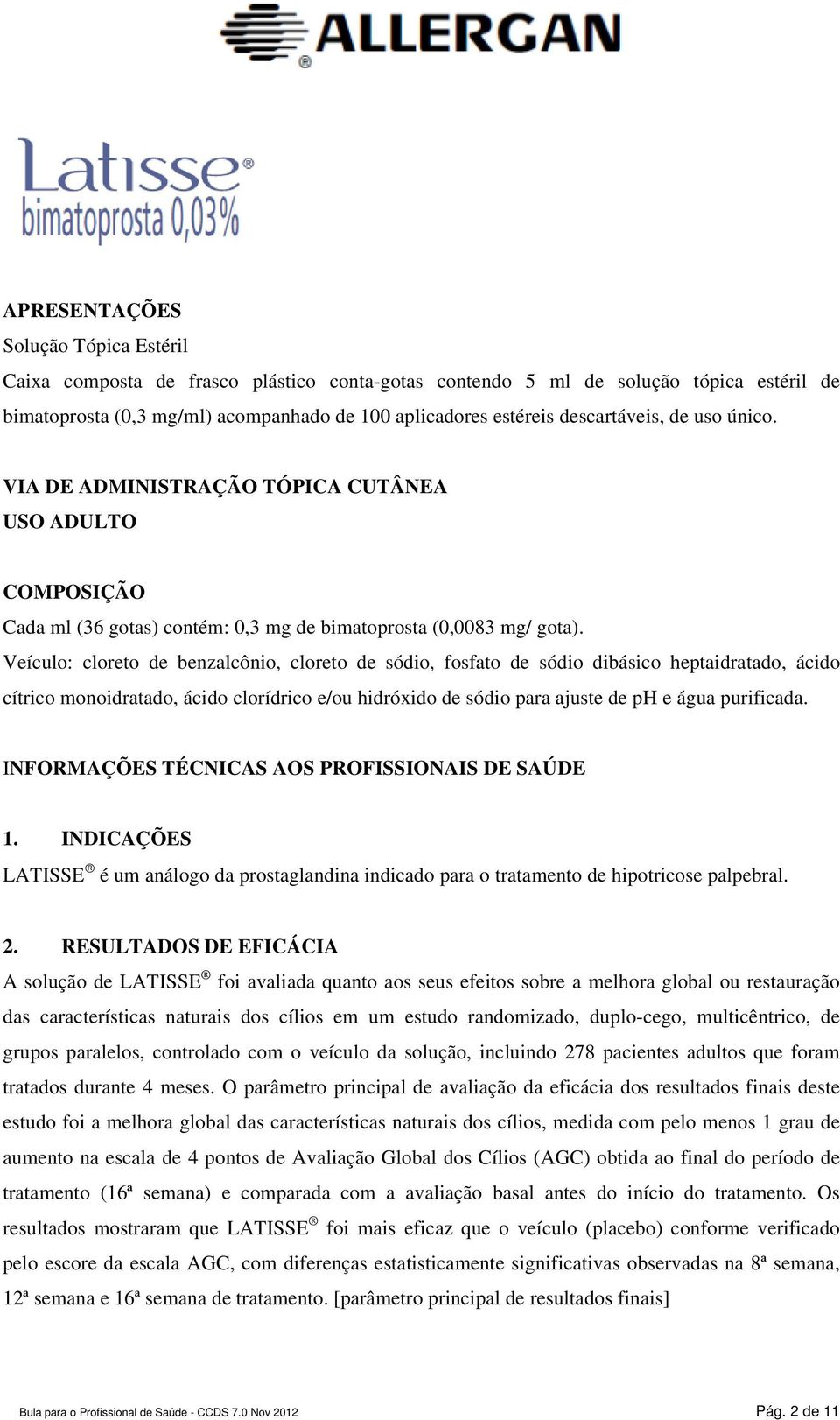 ALLERGAN®

Latisse®
bimatoprosta 0,03%

APRESENTAÇÕES
Solução Tópica Estéril
Caixa composta de frasco plástico conta-gotas contendo 5 ml de solução tópica estéril de bimatoprosta (0,3 mg/ml) acompanhado de 100 aplicadores estéreis descartáveis, de uso único.

VIA DE ADMINISTRAÇÃO TÓPICA CUTÂNEA
USO ADULTO

COMPOSIÇÃO
Cada ml (36 gotas) contém: 0,3 mg de bimatoprosta (0,0083 mg/ gota).
Veículo: cloreto de benzalcônio, cloreto de sódio, fosfato de sódio dibásico heptaidratado, ácido cítrico monoidratado, ácido clorídrico e/ou hidróxido de sódio para ajuste de pH e água purificada.

INFORMAÇÕES TÉCNICAS AOS PROFISSIONAIS DE SAÚDE

1. INDICAÇÕES
LATISSE® é um análogo da prostaglandina indicado para o tratamento de hipotricose palpebral.

2. RESULTADOS DE EFICÁCIA
A solução de LATISSE® foi avaliada quanto aos seus efeitos sobre a melhora global ou restauração das características naturais dos cílios em um estudo randomizado, duplo-cego, multicêntrico, de grupos paralelos, controlado com o veículo da solução, incluindo 278 pacientes adultos que foram tratados durante 4 meses. O parâmetro principal de avaliação da eficácia dos resultados finais deste estudo foi a melhora global das características naturais dos cílios, medida com pelo menos 1 grau de aumento na escala de 4 pontos de Avaliação Global dos Cílios (AGC) obtida ao final do período de tratamento (16ª semana) e comparada com a avaliação basal antes do início do tratamento. Os resultados mostraram que LATISSE® foi mais eficaz que o veículo (placebo) conforme verificado pelo escore da escala AGC, com diferenças estatisticamente significativas observadas na 8ª semana, 12ª semana e 16ª semana de tratamento. [parâmetro principal de resultados finais]

Bula para o Profissional de Saúde - CCDS 7.0 Nov 2012
Pág. 2 de 11